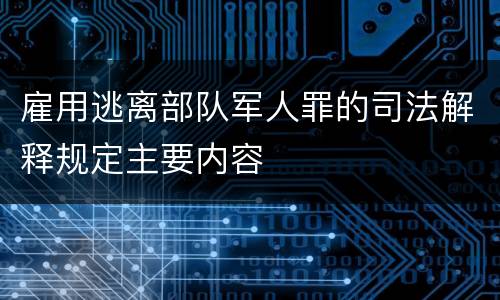 雇用逃离部队军人罪的司法解释规定主要内容